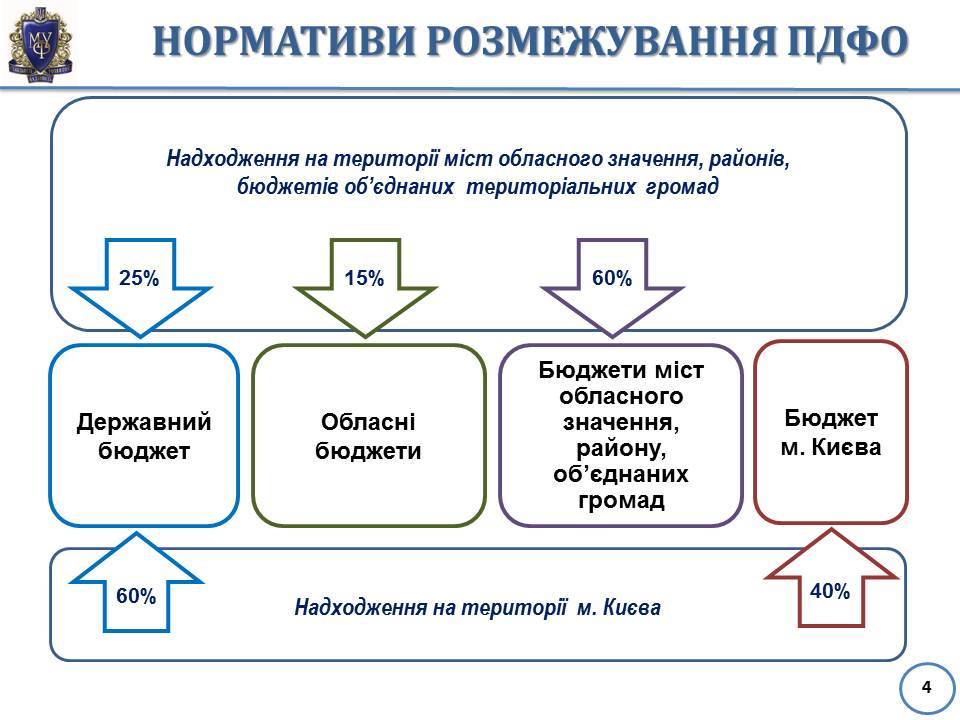 НОРМАТИВИ РОЗМЕЖУВАННЯ ПДФО

Надходження на території міст обласного значення, районів, бюджетів об'єднаних територіальних громад

25%

15%

60%

Державний бюджет

Обласні бюджети

Бюджети міст обласного значення, району, об'єднаних громад

Бюджет м. Києва

60%

Надходження на території м. Києва

40%

4